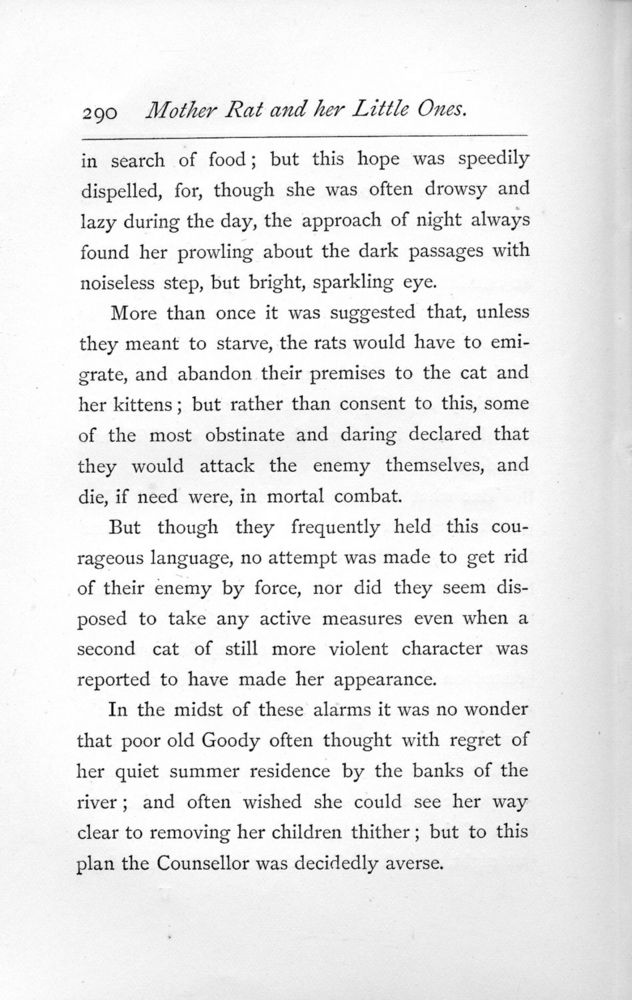 290 Mother Rat and her Little Ones.

in search of food; but this hope was speedily dispelled, for, though she was often drowsy and lazy during the day, the approach of night always found her prowling about the dark passages with noiseless step, but bright, sparkling eye.

More than once it was suggested that, unless they meant to starve, the rats would have to emigrate, and abandon their premises to the cat and her kittens; but rather than consent to this, some of the most obstinate and daring declared that they would attack the enemy themselves, and die, if need were, in mortal combat.

But though they frequently held this courageous language, no attempt was made to get rid of their enemy by force, nor did they seem disposed to take any active measures even when a second cat of still more violent character was reported to have made her appearance.

In the midst of these alarms it was no wonder that poor old Goody often thought with regret of her quiet summer residence by the banks of the river; and often wished she could see her way clear to removing her children thither; but to this plan the Counsellor was decidedly averse.